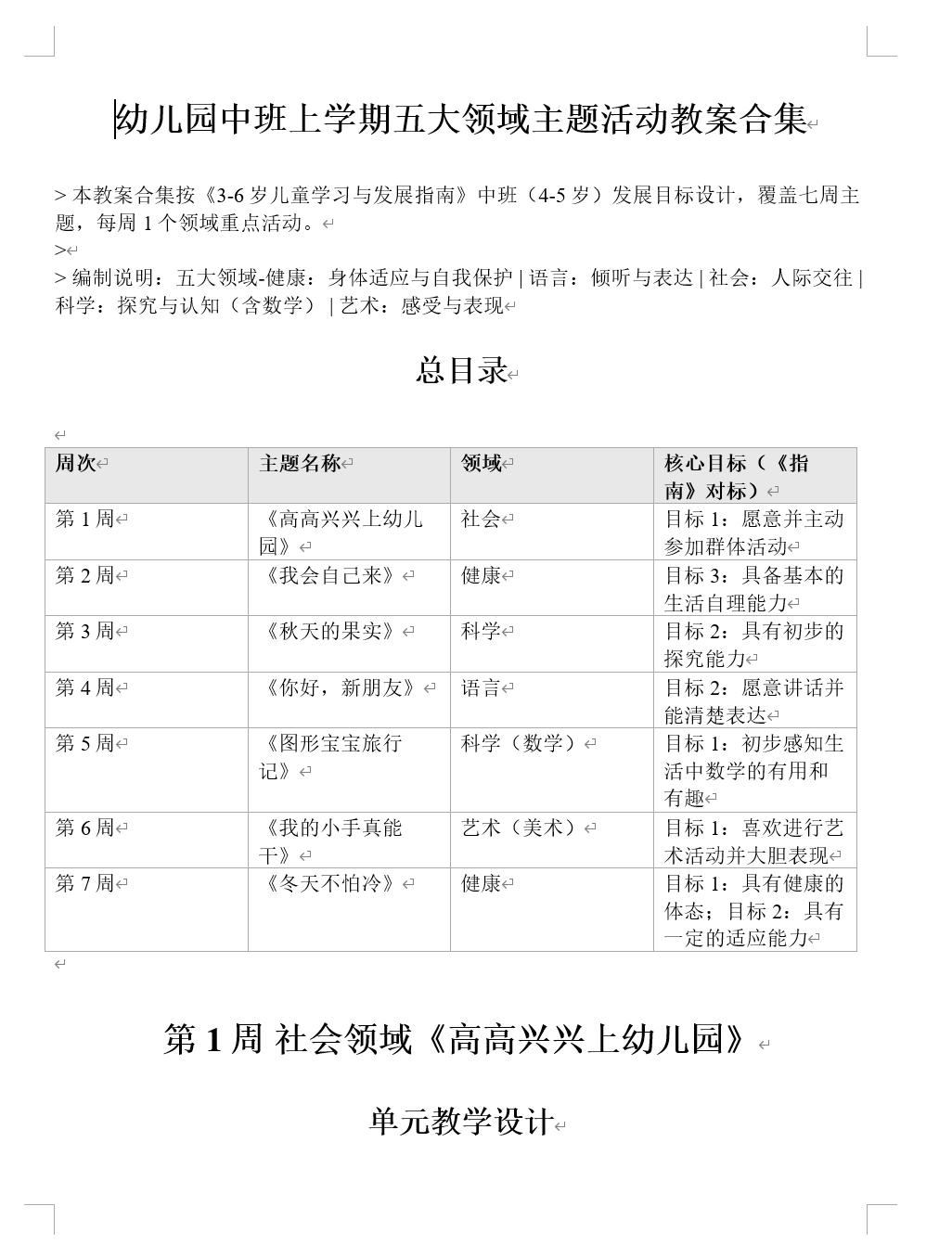 幼儿园中班上学期五大领域主题活动教案合集

> 本教案合集按《3-6岁儿童学习与发展指南》中班（4-5岁）发展目标设计，覆盖七周主题，每周1个领域重点活动。
>
> 编制说明：五大领域-健康：身体适应与自我保护 | 语言：倾听与表达 | 社会：人际交往 | 科学：探究与认知（含数学） | 艺术：感受与表现

总目录

| 周次 | 主题名称 | 领域 | 核心目标（《指南》对标） |
|---|---|---|---|
| 第1周 | 《高高兴兴上幼儿园》 | 社会 | 目标1：愿意并主动参加群体活动 |
| 第2周 | 《我会自己来》 | 健康 | 目标3：具备基本的生活自理能力 |
| 第3周 | 《秋天的果实》 | 科学 | 目标2：具有初步的探究能力 |
| 第4周 | 《你好，新朋友》 | 语言 | 目标2：愿意讲话并能清楚表达 |
| 第5周 | 《图形宝宝旅行记》 | 科学（数学） | 目标1：初步感知生活中数学的有用和有趣 |
| 第6周 | 《我的小手真能干》 | 艺术（美术） | 目标1：喜欢进行艺术活动并大胆表现 |
| 第7周 | 《冬天不怕冷》 | 健康 | 目标1：具有健康的体态；目标2：具有一定的适应能力 |

第1周 社会领域《高高兴兴上幼儿园》

单元教学设计